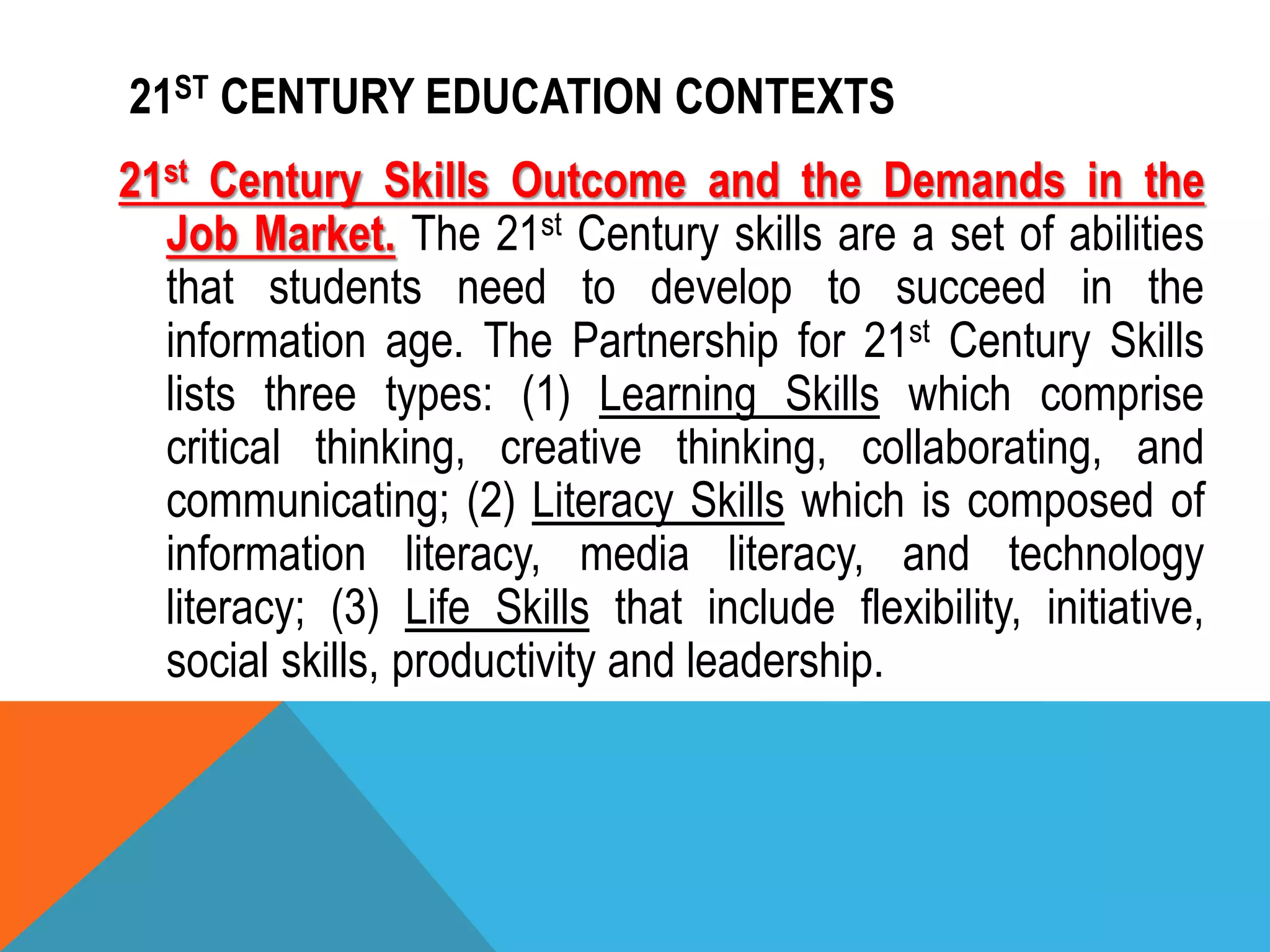 21ST CENTURY EDUCATION CONTEXTS

21st Century Skills Outcome and the Demands in the Job Market. The 21st Century skills are a set of abilities that students need to develop to succeed in the information age. The Partnership for 21st Century Skills lists three types: (1) Learning Skills which comprise critical thinking, creative thinking, collaborating, and communicating; (2) Literacy Skills which is composed of information literacy, media literacy, and technology literacy; (3) Life Skills that include flexibility, initiative, social skills, productivity and leadership.